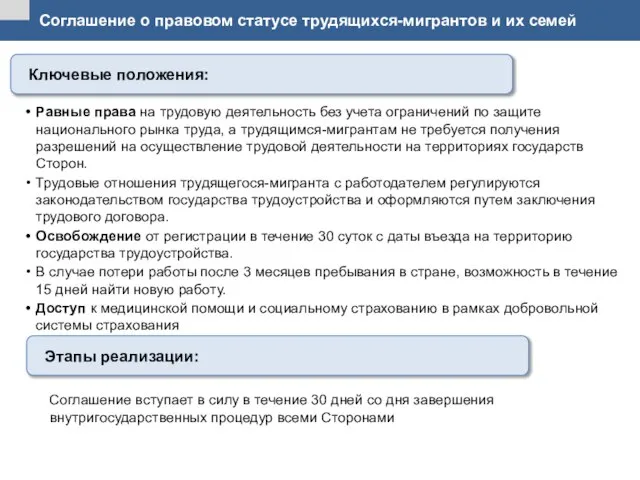 Соглашение о правовом статусе трудящихся-мигрантов и их семей

Ключевые положения:

• Равные права на трудовую деятельность без учета ограничений по защите национального рынка труда, а трудящимся-мигрантам не требуется получения разрешений на осуществление трудовой деятельности на территориях государств Сторон.
• Трудовые отношения трудящегося-мигранта с работодателем регулируются законодательством государства трудоустройства и оформляются путем заключения трудового договора.
• Освобождение от регистрации в течение 30 суток с даты въезда на территорию государства трудоустройства.
• В случае потери работы после 3 месяцев пребывания в стране, возможность в течение 15 дней найти новую работу.
• Доступ к медицинской помощи и социальному страхованию в рамках добровольной системы страхования

Этапы реализации:

Соглашение вступает в силу в течение 30 дней со дня завершения внутригосударственных процедур всеми Сторонами